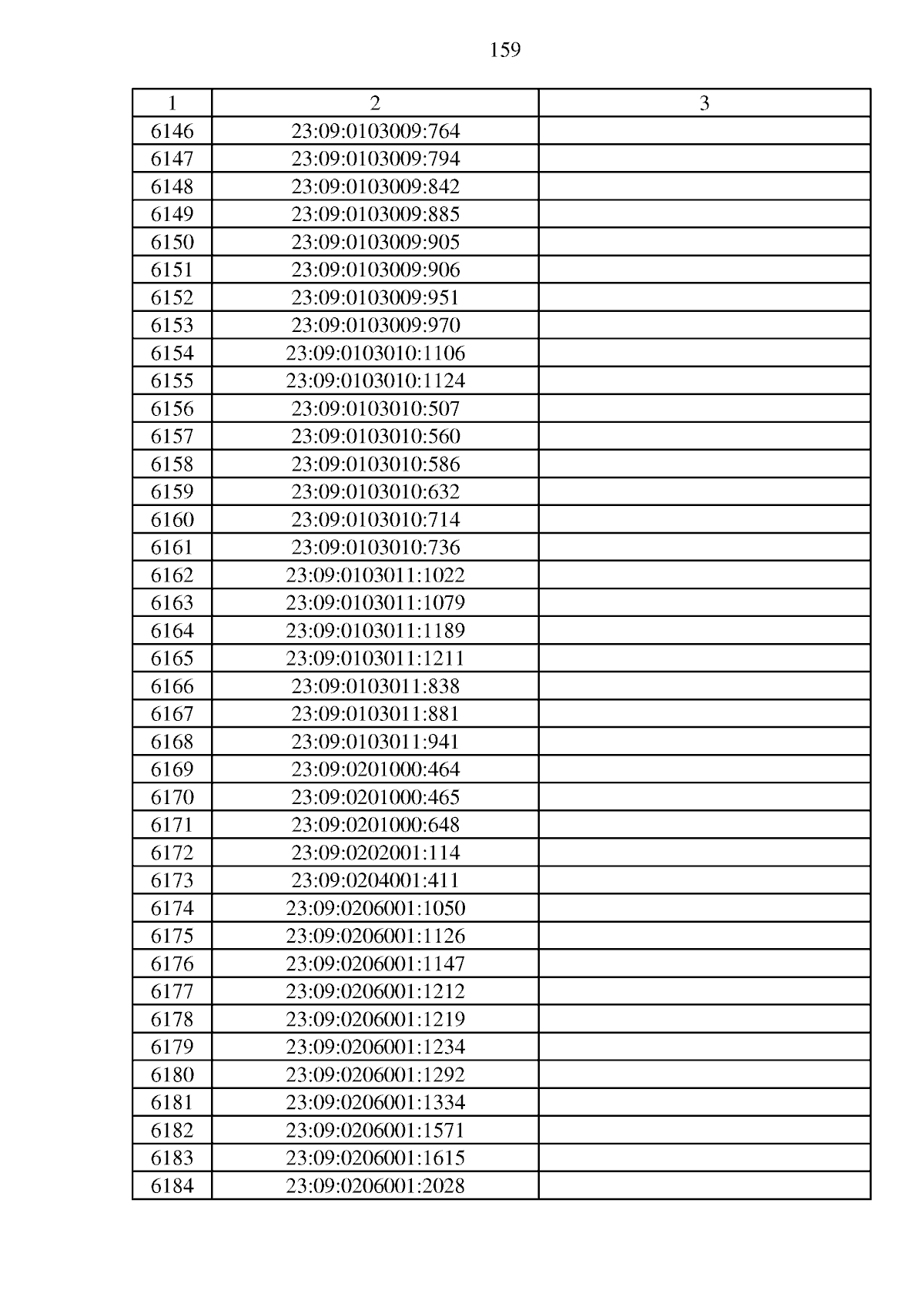 159

| 1 | 2 | 3 |
|---|---|---|
| 6146 | 23:09:0103009:764 | |
| 6147 | 23:09:0103009:794 | |
| 6148 | 23:09:0103009:842 | |
| 6149 | 23:09:0103009:885 | |
| 6150 | 23:09:0103009:905 | |
| 6151 | 23:09:0103009:906 | |
| 6152 | 23:09:0103009:951 | |
| 6153 | 23:09:0103009:970 | |
| 6154 | 23:09:0103010:1106 | |
| 6155 | 23:09:0103010:1124 | |
| 6156 | 23:09:0103010:507 | |
| 6157 | 23:09:0103010:560 | |
| 6158 | 23:09:0103010:586 | |
| 6159 | 23:09:0103010:632 | |
| 6160 | 23:09:0103010:714 | |
| 6161 | 23:09:0103010:736 | |
| 6162 | 23:09:0103011:1022 | |
| 6163 | 23:09:0103011:1079 | |
| 6164 | 23:09:0103011:1189 | |
| 6165 | 23:09:0103011:1211 | |
| 6166 | 23:09:0103011:838 | |
| 6167 | 23:09:0103011:881 | |
| 6168 | 23:09:0103011:941 | |
| 6169 | 23:09:0201000:464 | |
| 6170 | 23:09:0201000:465 | |
| 6171 | 23:09:0201000:648 | |
| 6172 | 23:09:0202001:114 | |
| 6173 | 23:09:0204001:411 | |
| 6174 | 23:09:0206001:1050 | |
| 6175 | 23:09:0206001:1126 | |
| 6176 | 23:09:0206001:1147 | |
| 6177 | 23:09:0206001:1212 | |
| 6178 | 23:09:0206001:1219 | |
| 6179 | 23:09:0206001:1234 | |
| 6180 | 23:09:0206001:1292 | |
| 6181 | 23:09:0206001:1334 | |
| 6182 | 23:09:0206001:1571 | |
| 6183 | 23:09:0206001:1615 | |
| 6184 | 23:09:0206001:2028 | |